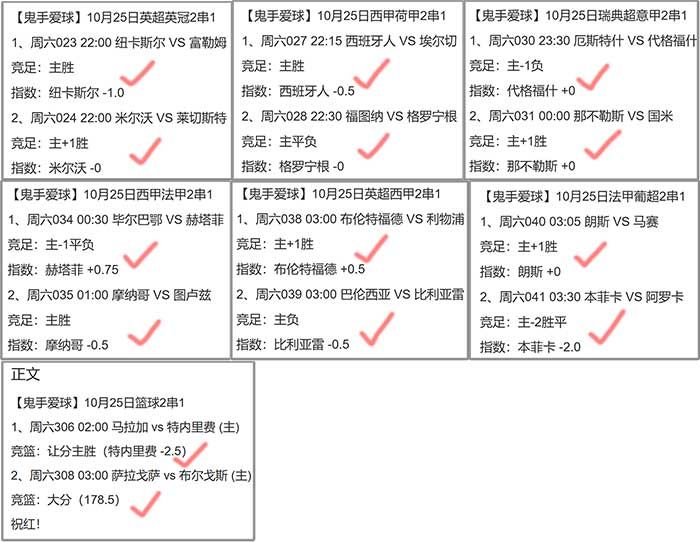 【鬼手爱球】10月25日英超英冠2串1
1、周六023 22:00 纽卡斯尔 VS 富勒姆
竞足：主胜
指数：纽卡斯尔 -1.0
2、周六024 22:00 米尔沃 VS 莱切斯特
竞足：主+1胜
指数：米尔沃 -0

【鬼手爱球】10月25日西甲荷甲2串1
1、周六027 22:15 西班牙人 VS 埃尔切
竞足：主胜
指数：西班牙人 -0.5
2、周六028 22:30 福图纳 VS 格罗宁根
竞足：主平负
指数：格罗宁根 -0

【鬼手爱球】10月25日瑞典超意甲2串1
1、周六030 23:30 厄斯特什 VS 代格福什
竞足：主-1负
指数：代格福什 +0
2、周六031 00:00 那不勒斯 VS 国米
竞足：主+1胜
指数：那不勒斯 +0

【鬼手爱球】10月25日西甲法甲2串1
1、周六034 00:30 毕尔巴鄂 VS 赫塔菲
竞足：主-1平负
指数：赫塔菲 +0.75
2、周六035 01:00 摩纳哥 VS 图卢兹
竞足：主胜
指数：摩纳哥 -0.5

【鬼手爱球】10月25日英超西甲2串1
1、周六038 03:00 布伦特福德 VS 利物浦
竞足：主+1胜
指数：布伦特福德 +0.5
2、周六039 03:00 巴伦西亚 VS 比利亚雷
竞足：主负
指数：比利亚雷 -0.5

【鬼手爱球】10月25日法甲葡超2串1
1、周六040 03:05 朗斯 VS 马赛
竞足：主+1胜
指数：朗斯 +0
2、周六041 03:30 本菲卡 VS 阿罗卡
竞足：主-2胜平
指数：本菲卡 -2.0

正文
【鬼手爱球】10月25日篮球2串1
1、周六306 02:00 马拉加 vs 特内里费 (主)
竞篮：让分主胜（特内里费 -2.5）
2、周六308 03:00 萨拉戈萨 vs 布尔戈斯 (主)
竞篮：大分（178.5）
祝红!